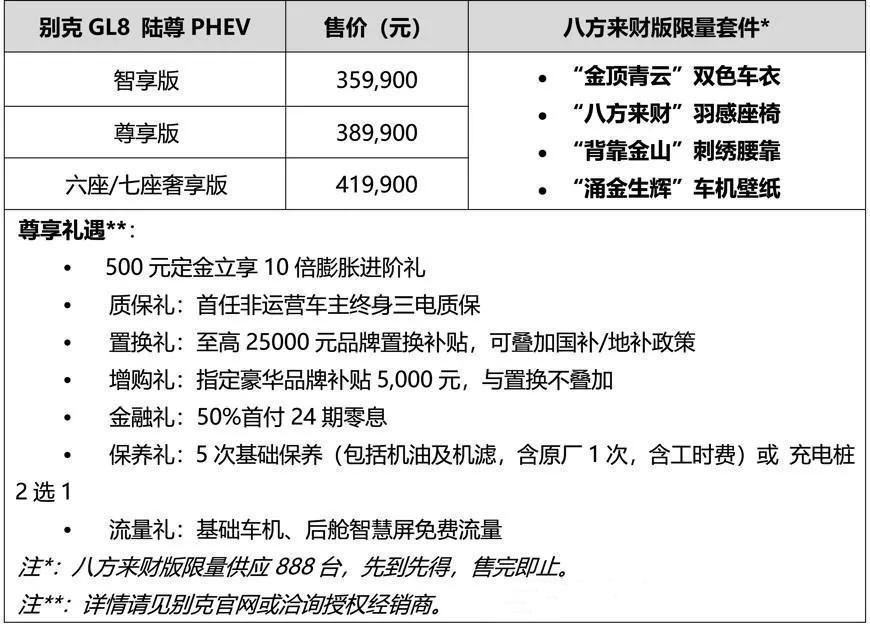 | 别克GL8 陆尊PHEV | 售价（元） | 八方来财版限量套件* |
|---|---|---|
| 智享版 | 359,900 | • “金顶青云”双色车衣 • “八方来财”羽感座椅 • “背靠金山”刺绣腰靠 • “涌金生辉”车机壁纸 |
| 尊享版 | 389,900 | |
| 六座/七座奢享版 | 419,900 | |

尊享礼遇**:

• 500元定金立享10倍膨胀进阶礼
• 质保礼：首任非运营车主终身三电质保
• 置换礼：至高25000元品牌置换补贴，可叠加国补/地补政策
• 增购礼：指定豪华品牌补贴5,000元，与置换不叠加
• 金融礼：50%首付24期零息
• 保养礼：5次基础保养（包括机油及机滤，含原厂1次，含工时费）或 充电桩2选1
• 流量礼：基础车机、后舱智慧屏免费流量

注*：八方来财版限量供应888台，先到先得，售完即止。

注**：详情请见别克官网或洽询授权经销商。